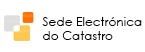 Sede Electrónica
do Catastro